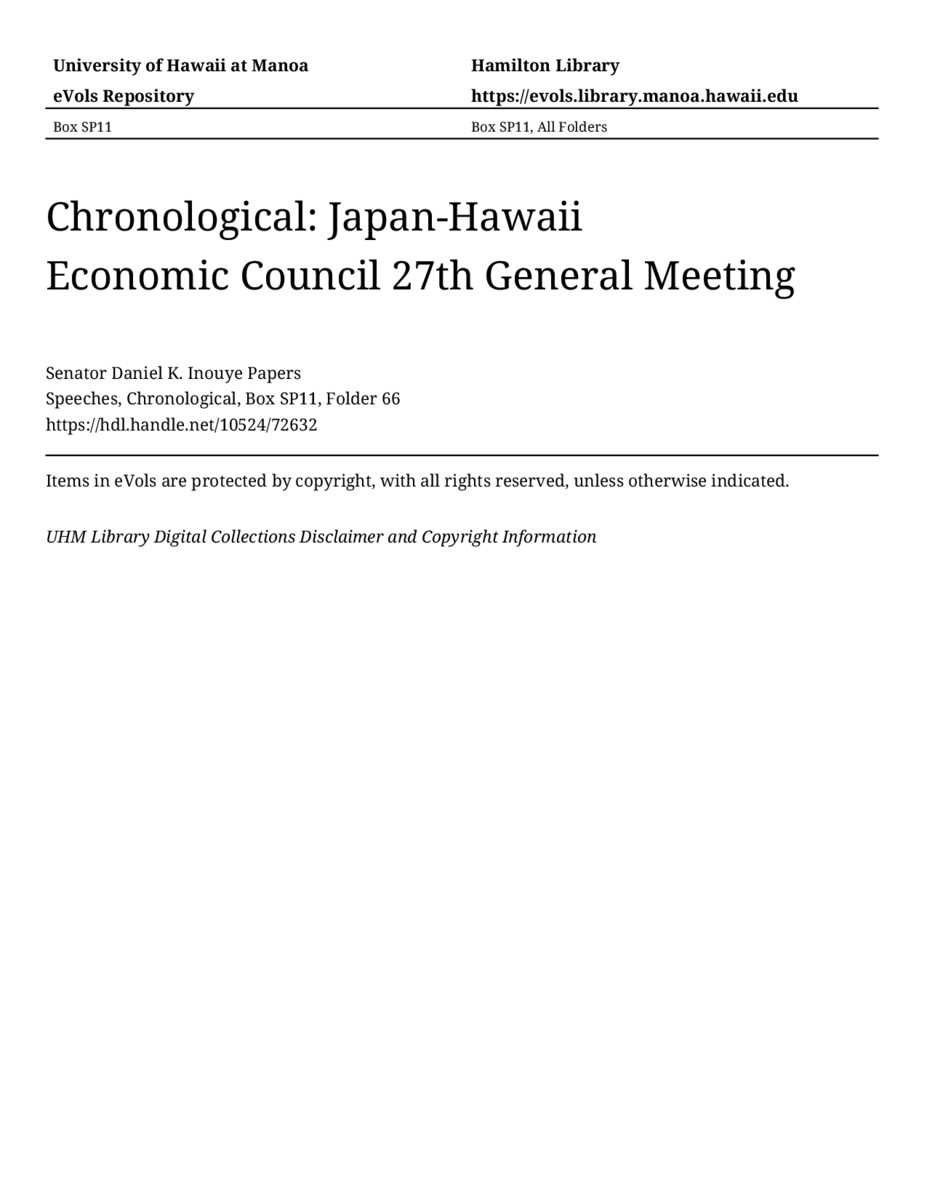 University of Hawaii at Manoa
eVols Repository

Hamilton Library
https://evols.library.manoa.hawaii.edu

Box SP11

Box SP11, All Folders

Chronological: Japan-Hawaii Economic Council 27th General Meeting

Senator Daniel K. Inouye Papers
Speeches, Chronological, Box SP11, Folder 66
https://hdl.handle.net/10524/72632

Items in eVols are protected by copyright, with all rights reserved, unless otherwise indicated.

UHM Library Digital Collections Disclaimer and Copyright Information